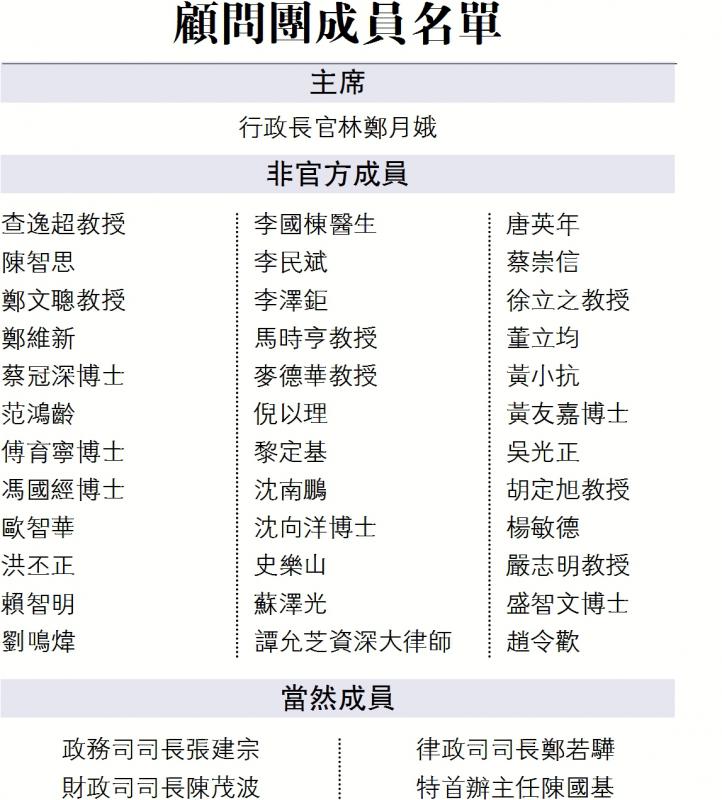 顧問團成員名單

主席

行政長官林鄭月娥

非官方成員

查逸超教授
陳智思
鄭文聰教授
鄭維新
蔡冠深博士
范鴻齡
傅育寧博士
馮國經博士
歐智華
洪丕正
賴智明
劉鳴煒

李國棟醫生
李民斌
李澤鉅
馬時亨教授
麥德華教授
倪以理
黎定基
沈南鵬
沈向洋博士
史樂山
蘇澤光
譚允芝資深大律師

唐英年
蔡崇信
徐立之教授
董立均
黃小抗
黃友嘉博士
吳光正
胡定旭教授
楊敏德
嚴志明教授
盛智文博士
趙令歡

當然成員

政務司司長張建宗
財政司司長陳茂波

律政司司長鄭若驊
特首辦主任陳國基